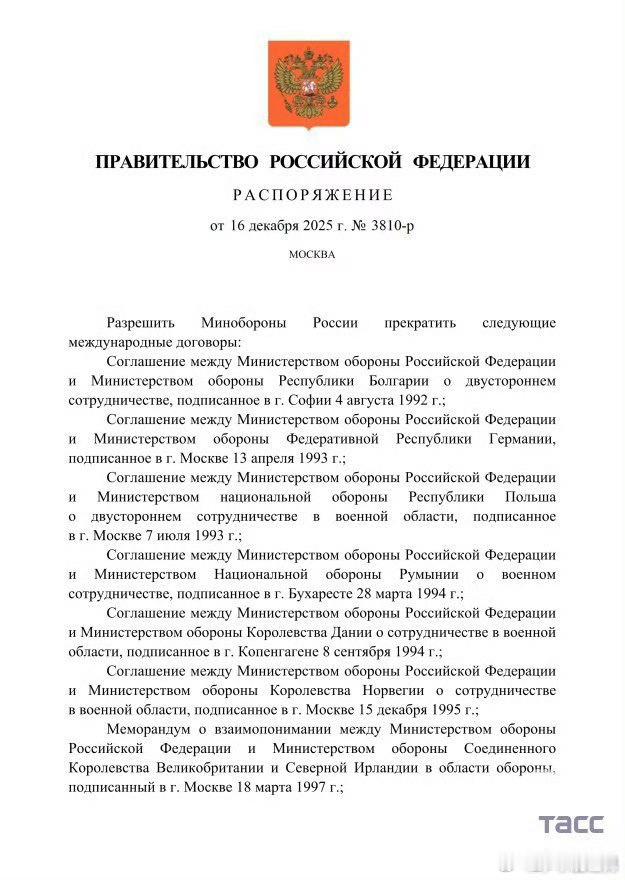 ПРАВИТЕЛЬСТВО РОССИЙСКОЙ ФЕДЕРАЦИИ

РАСПОРЯЖЕНИЕ

от 16 декабря 2025 г. № 3810-р

МОСКВА

Разрешить Минобороны России прекратить следующие международные договоры:

Соглашение между Министерством обороны Российской Федерации и Министерством обороны Республики Болгарии о двустороннем сотрудничестве, подписанное в г. Софии 4 августа 1992 г.;

Соглашение между Министерством обороны Российской Федерации и Министерством обороны Федеративной Республики Германии, подписанное в г. Москве 13 апреля 1993 г.;

Соглашение между Министерством обороны Российской Федерации и Министерством национальной обороны Республики Польша о двустороннем сотрудничестве в военной области, подписанное в г. Москве 7 июля 1993 г.;

Соглашение между Министерством обороны Российской Федерации и Министерством Национальной обороны Румынии о военном сотрудничестве, подписанное в г. Бухаресте 28 марта 1994 г.;

Соглашение между Министерством обороны Российской Федерации и Министерством обороны Королевства Дании о сотрудничестве в военной области, подписанное в г. Копенгагене 8 сентября 1994 г.;

Соглашение между Министерством обороны Российской Федерации и Министерством обороны Королевства Норвегии о сотрудничестве в военной области, подписанное в г. Москве 15 декабря 1995 г.;

Меморандум о взаимопонимании между Министерством обороны Российской Федерации и Министерством обороны Соединенного Королевства Великобритании и Северной Ирландии в области обороны, подписанный в г. Москве 18 марта 1997 г.;

ТАСС